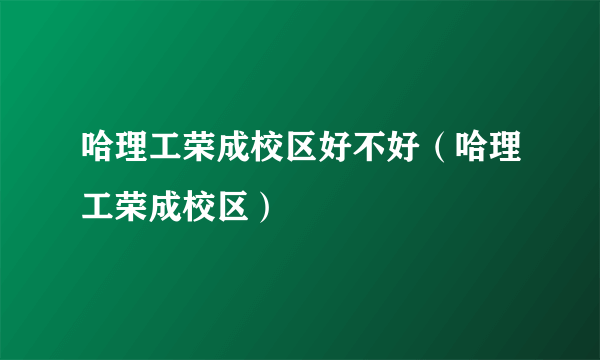 哈理工荣成校区好不好（哈理工荣成校区）